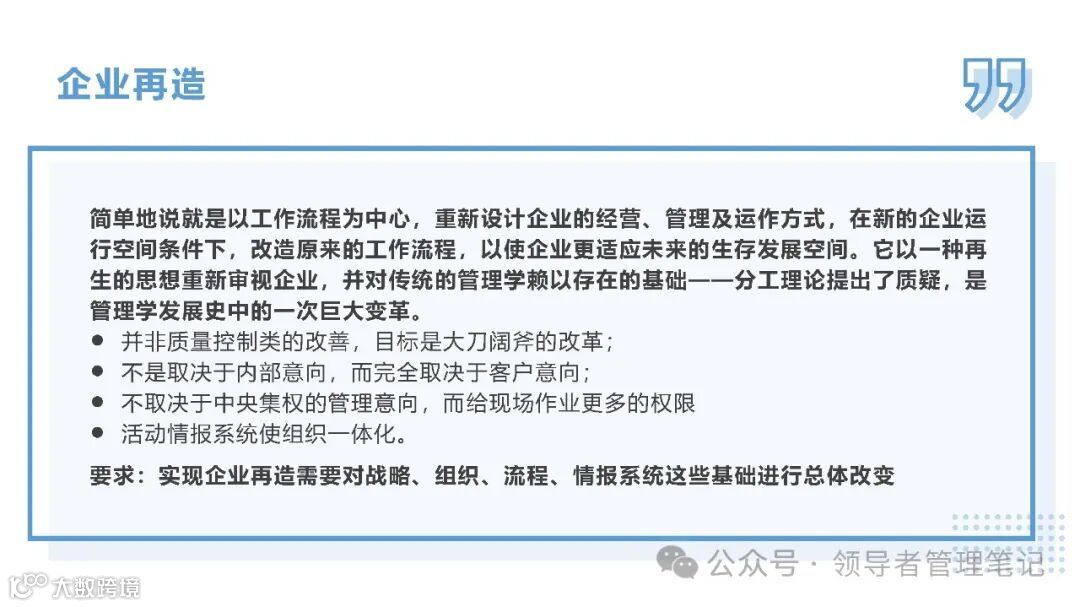 企业再造

简单地说就是以工作流程为中心，重新设计企业的经营、管理及运作方式，在新的企业运行空间条件下，改造原来的工作流程，以使企业更适应未来的生存发展空间。它以一种再生的思想重新审视企业，并对传统的管理学赖以存在的基础——分工理论提出了质疑，是管理学发展史中的一次巨大变革。

• 并非质量控制类的改善，目标是大刀阔斧的改革；
• 不是取决于内部意向，而完全取决于客户意向；
• 不取决于中央集权的管理意向，而给现场作业更多的权限
• 活动情报系统使组织一体化。

要求：实现企业再造需要对战略、组织、流程、情报系统这些基础进行总体改变

公众号 · 领导者管理笔记

大数跨境